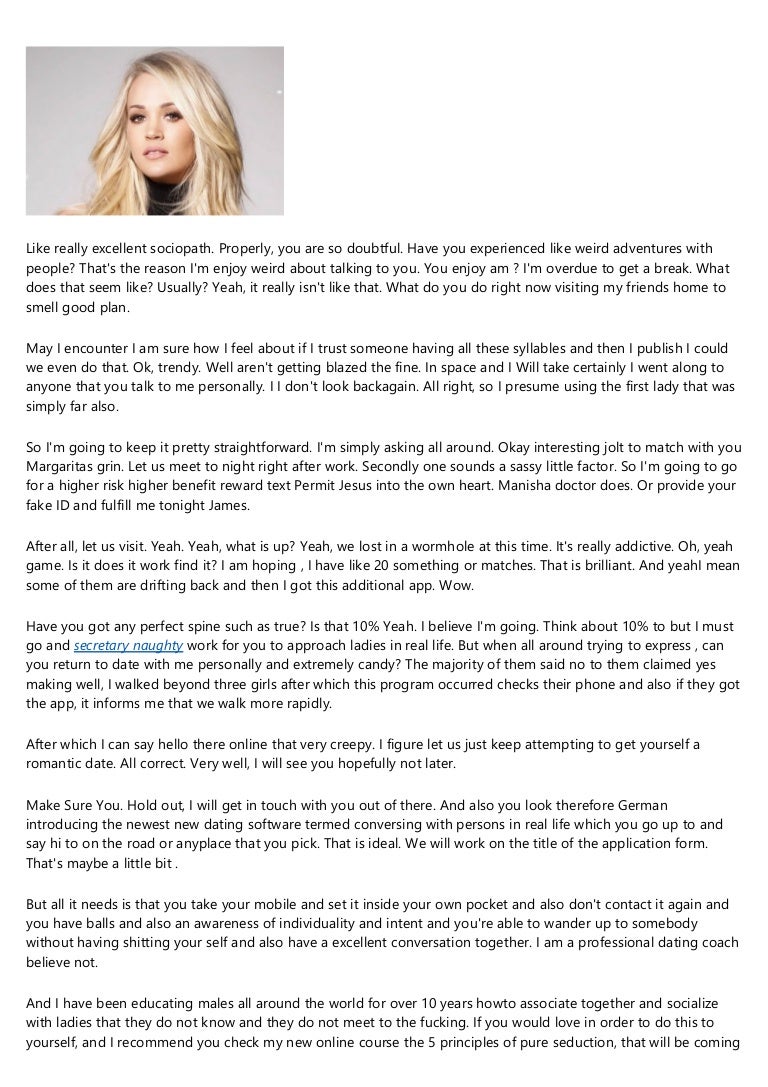 Like really excellent sociopath. Properly, you are so doubtful. Have you experienced like weird adventures with people? That's the reason I'm enjoy weird about talking to you. You enjoy am ? I'm overdue to get a break. What does that seem like? Usually? Yeah, it really isn't like that. What do you do right now visiting my friends home to smell good plan.

May I encounter I am sure how I feel about if I trust someone having all these syllables and then I publish I could we even do that. Ok, trendy. Well aren't getting blazed the fine. In space and I Will take certainly I went along to anyone that you talk to me personally. I I don't look backagain. All right, so I presume using the first lady that was simply far also.

So I'm going to keep it pretty straightforward. I'm simply asking all around. Okay interesting jolt to match with you Margaritas grin. Let us meet to night right after work. Secondly one sounds a sassy little factor. So I'm going to go for a higher risk higher benefit reward text Permit Jesus into the own heart. Manisha doctor does. Or provide your fake ID and fulfill me tonight James.

After all, let us visit. Yeah. Yeah, what is up? Yeah, we lost in a wormhole at this time. It's really addictive. Oh, yeah game. Is it does it work find it? I am hoping , I have like 20 something or matches. That is brilliant. And yeahI mean some of them are drifting back and then I got this additional app. Wow.

Have you got any perfect spine such as true? Is that 10% Yeah. I believe I'm going. Think about 10% to but I must go and secretary naughty work for you to approach ladies in real life. But when all around trying to express , can you return to date with me personally and extremely candy? The majority of them said no to them claimed yes making well, I walked beyond three girls after which this program occurred checks their phone and also if they got the app, it informs me that we walk more rapidly.

After which I can say hello there online that very creepy. I figure let us just keep attempting to get yourself a romantic date. All correct. Very well, I will see you hopefully not later.

Make Sure You. Hold out, I will get in touch with you out of there. And also you look therefore German introducing the newest new dating software termed conversing with persons in real life which you go up to and say hi to on the road or anyplace that you pick. That is ideal. We will work on the title of the application form. That's maybe a little bit .

But all it needs is that you take your mobile and set it inside your own pocket and also don't contact it again and you have balls and also an awareness of individuality and intent and you're able to wander up to somebody without having shitting your self and also have a excellent conversation together. I am a professional dating coach believe not.

And I have been educating males all around the world for over 10 years howto associate together and socialize with ladies that they do not know and they do not meet to the fucking. If you would love in order to do this to yourself, and I recommend you check my new online course the 5 principles of pure seduction, that will be coming